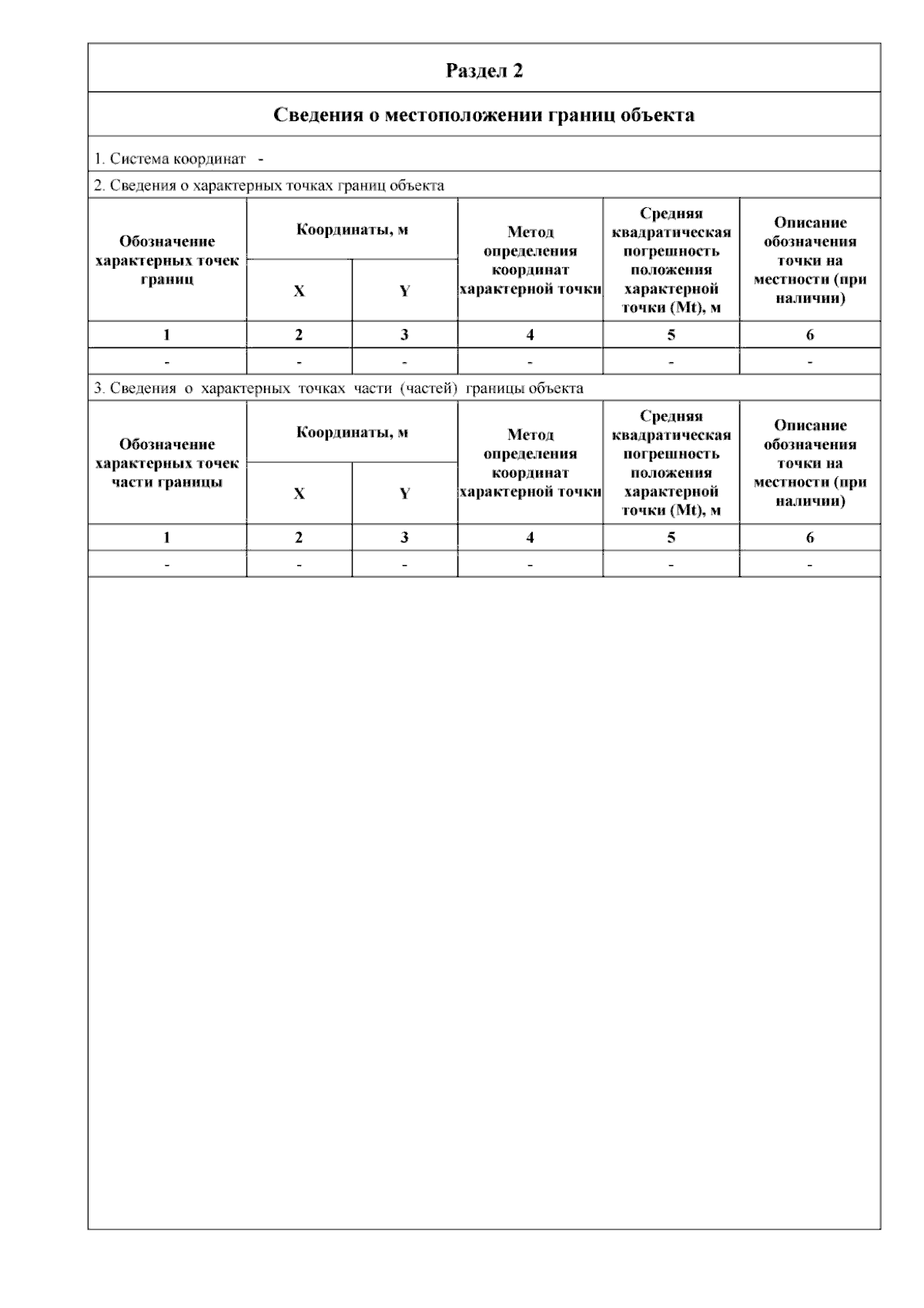 Раздел 2

Сведения о местоположении границ объекта

1. Система координат -

2. Сведения о характерных точках границ объекта

| Обозначение характерных точек границ | Координаты, м X | Координаты, м Y | Метод определения координат характерной точки | Средняя квадратическая погрешность положения характерной точки (Mt), м | Описание обозначения точки на местности (при наличии) |
|---|---|---|---|---|---|
| 1 | 2 | 3 | 4 | 5 | 6 |
| - | - | - | - | - | - |

3. Сведения о характерных точках части (частей) границы объекта

| Обозначение характерных точек части границы | Координаты, м X | Координаты, м Y | Метод определения координат характерной точки | Средняя квадратическая погрешность положения характерной точки (Mt), м | Описание обозначения точки на местности (при наличии) |
|---|---|---|---|---|---|
| 1 | 2 | 3 | 4 | 5 | 6 |
| - | - | - | - | - | - |